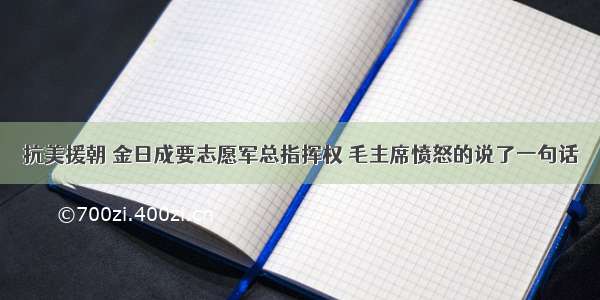 抗美援朝 金日成要志愿军总指挥权 毛主席愤怒的说了一句话

©700zi.400zi.cn